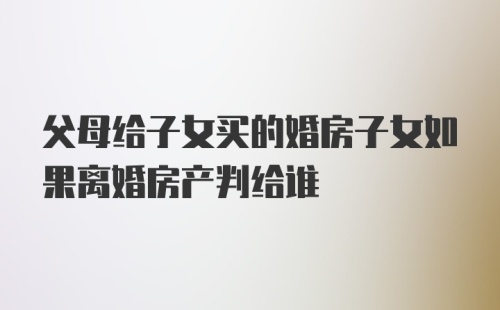 父母给子女买的婚房子女如果离婚房产判给谁